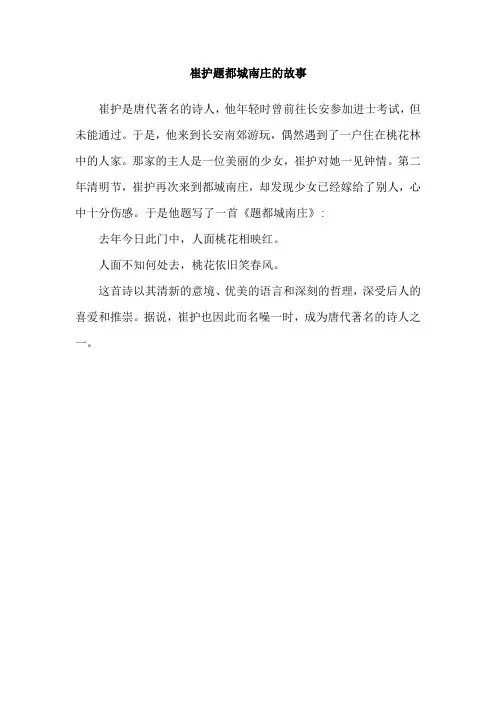 崔护题都城南庄的故事

崔护是唐代著名的诗人，他年轻时曾前往长安参加进士考试，但未能通过。于是，他来到长安南郊游玩，偶然遇到了一户住在桃花林中的人家。那家的主人是一位美丽的少女，崔护对她一见钟情。第二年清明节，崔护再次来到都城南庄，却发现少女已经嫁给了别人，心中十分伤感。于是他题写了一首《题都城南庄》：

去年今日此门中，人面桃花相映红。

人面不知何处去，桃花依旧笑春风。

这首诗以其清新的意境、优美的语言和深刻的哲理，深受后人的喜爱和推崇。据说，崔护也因此而名噪一时，成为唐代著名的诗人之一。